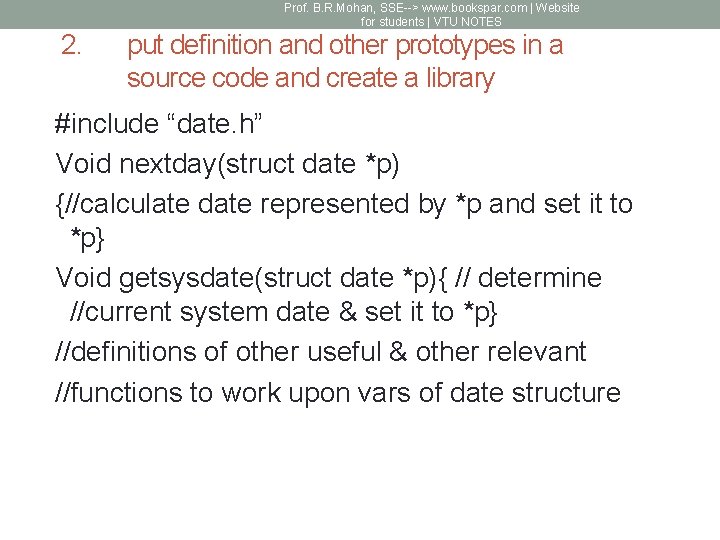 Prof. B.R.Mohan, SSE--> www.bookspar.com | Website for students | VTU NOTES

2. put definition and other prototypes in a source code and create a library

#include "date.h"

Void nextday(struct date *p)

{//calculate date represented by *p and set it to *p}

Void getsysdate(struct date *p){ // determine //current system date & set it to *p}

//definitions of other useful & other relevant

//functions to work upon vars of date structure